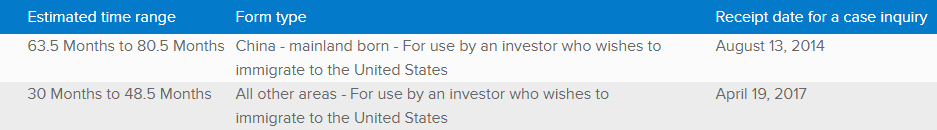 | Estimated time range | Form type | Receipt date for a case inquiry |
|---|---|---|
| 63.5 Months to 80.5 Months | China - mainland born - For use by an investor who wishes to immigrate to the United States | August 13, 2014 |
| 30 Months to 48.5 Months | All other areas - For use by an investor who wishes to immigrate to the United States | April 19, 2017 |